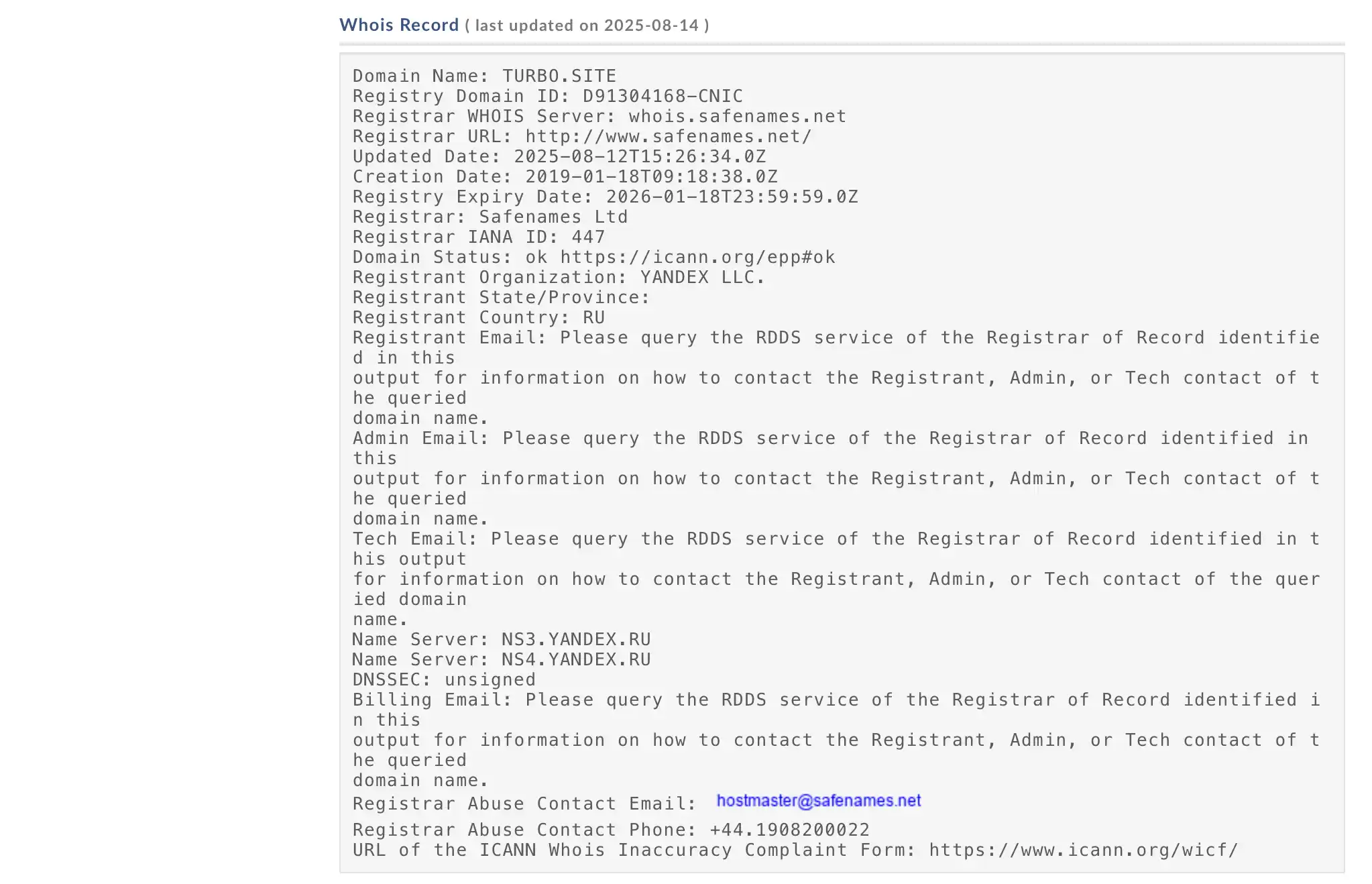 Whois Record ( last updated on 2025-08-14 )

Domain Name: TURBO.SITE
Registry Domain ID: D91304168-CNIC
Registrar WHOIS Server: whois.safenames.net
Registrar URL: http://www.safenames.net/
Updated Date: 2025-08-12T15:26:34.0Z
Creation Date: 2019-01-18T09:18:38.0Z
Registry Expiry Date: 2026-01-18T23:59:59.0Z
Registrar: Safenames Ltd
Registrar IANA ID: 447
Domain Status: ok https://icann.org/epp#ok
Registrant Organization: YANDEX LLC.
Registrant State/Province:
Registrant Country: RU
Registrant Email: Please query the RDDS service of the Registrar of Record identified in this
output for information on how to contact the Registrant, Admin, or Tech contact of the queried
domain name.
Admin Email: Please query the RDDS service of the Registrar of Record identified in this
output for information on how to contact the Registrant, Admin, or Tech contact of the queried
domain name.
Tech Email: Please query the RDDS service of the Registrar of Record identified in this output
for information on how to contact the Registrant, Admin, or Tech contact of the queried domain
name.
Name Server: NS3.YANDEX.RU
Name Server: NS4.YANDEX.RU
DNSSEC: unsigned
Billing Email: Please query the RDDS service of the Registrar of Record identified in this
output for information on how to contact the Registrant, Admin, or Tech contact of the queried
domain name.
Registrar Abuse Contact Email: hostmaster@safenames.net
Registrar Abuse Contact Phone: +44.1908200022
URL of the ICANN Whois Inaccuracy Complaint Form: https://www.icann.org/wicf/